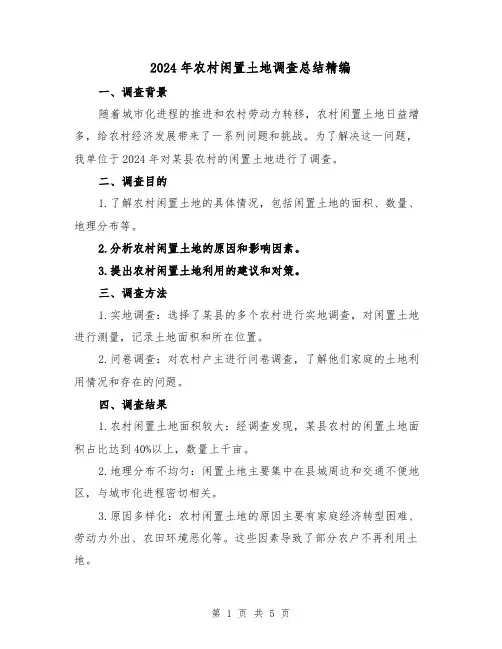 2024年农村闲置土地调查总结精编

一、调查背景

随着城市化进程的推进和农村劳动力转移，农村闲置土地日益增多，给农村经济发展带来了一系列问题和挑战。为了解决这一问题，我单位于2024年对某县农村的闲置土地进行了调查。

二、调查目的

1.了解农村闲置土地的具体情况，包括闲置土地的面积、数量、地理分布等。

2.分析农村闲置土地的原因和影响因素。

3.提出农村闲置土地利用的建议和对策。

三、调查方法

1.实地调查：选择了某县的多个农村进行实地调查，对闲置土地进行测量，记录土地面积和所在位置。

2.问卷调查：对农村户主进行问卷调查，了解他们家庭的土地利用情况和存在的问题。

四、调查结果

1.农村闲置土地面积较大：经调查发现，某县农村的闲置土地面积占比达到40%以上，数量上千亩。

2.地理分布不均匀：闲置土地主要集中在县城周边和交通不便地区，与城市化进程密切相关。

3.原因多样化：农村闲置土地的原因主要有家庭经济转型困难、劳动力外出、农田环境恶化等。这些因素导致了部分农户不再利用土地。

第 1 页 共 5 页